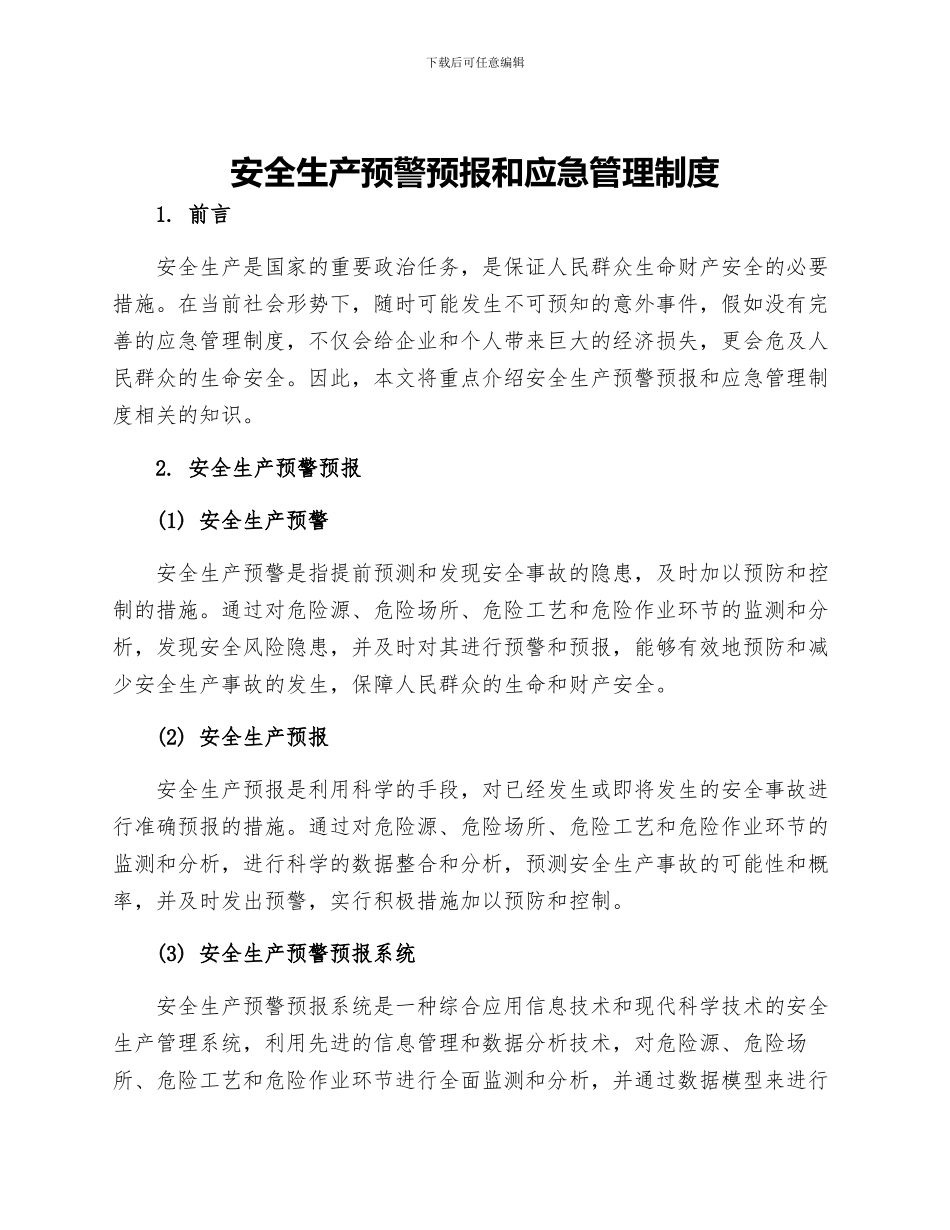 下载后可任意编辑

安全生产预警预报和应急管理制度

1. 前言

安全生产是国家的重要政治任务，是保证人民群众生命财产安全的必要措施。在当前社会形势下，随时可能发生不可预知的意外事件，假如没有完善的应急管理制度，不仅会给企业和个人带来巨大的经济损失，更会危及人民群众的生命安全。因此，本文将重点介绍安全生产预警预报和应急管理制度相关的知识。

2. 安全生产预警预报

(1) 安全生产预警

安全生产预警是指提前预测和发现安全事故的隐患，及时加以预防和控制的措施。通过对危险源、危险场所、危险工艺和危险作业环节的监测和分析，发现安全风险隐患，并及时对其进行预警和预报，能够有效地预防和减少安全生产事故的发生，保障人民群众的生命和财产安全。

(2) 安全生产预报

安全生产预报是利用科学的手段，对已经发生或即将发生的安全事故进行准确预报的措施。通过对危险源、危险场所、危险工艺和危险作业环节的监测和分析，进行科学的数据整合和分析，预测安全生产事故的可能性和概率，并及时发出预警，实行积极措施加以预防和控制。

(3) 安全生产预警预报系统

安全生产预警预报系统是一种综合应用信息技术和现代科学技术的安全生产管理系统，利用先进的信息管理和数据分析技术，对危险源、危险场所、危险工艺和危险作业环节进行全面监测和分析，并通过数据模型来进行